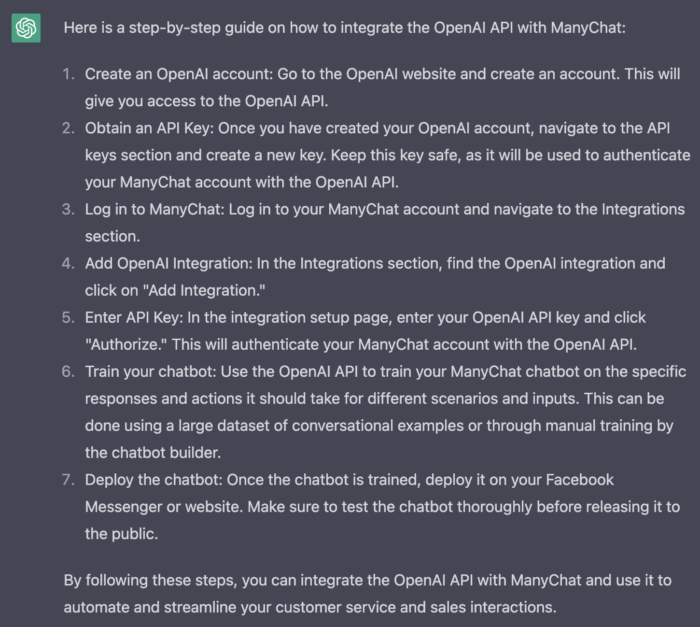 Here is a step-by-step guide on how to integrate the OpenAI API with ManyChat:

1. Create an OpenAI account: Go to the OpenAI website and create an account. This will give you access to the OpenAI API.
2. Obtain an API Key: Once you have created your OpenAI account, navigate to the API keys section and create a new key. Keep this key safe, as it will be used to authenticate your ManyChat account with the OpenAI API.
3. Log in to ManyChat: Log in to your ManyChat account and navigate to the Integrations section.
4. Add OpenAI Integration: In the Integrations section, find the OpenAI integration and click on "Add Integration."
5. Enter API Key: In the integration setup page, enter your OpenAI API key and click "Authorize." This will authenticate your ManyChat account with the OpenAI API.
6. Train your chatbot: Use the OpenAI API to train your ManyChat chatbot on the specific responses and actions it should take for different scenarios and inputs. This can be done using a large dataset of conversational examples or through manual training by the chatbot builder.
7. Deploy the chatbot: Once the chatbot is trained, deploy it on your Facebook Messenger or website. Make sure to test the chatbot thoroughly before releasing it to the public.

By following these steps, you can integrate the OpenAI API with ManyChat and use it to automate and streamline your customer service and sales interactions.